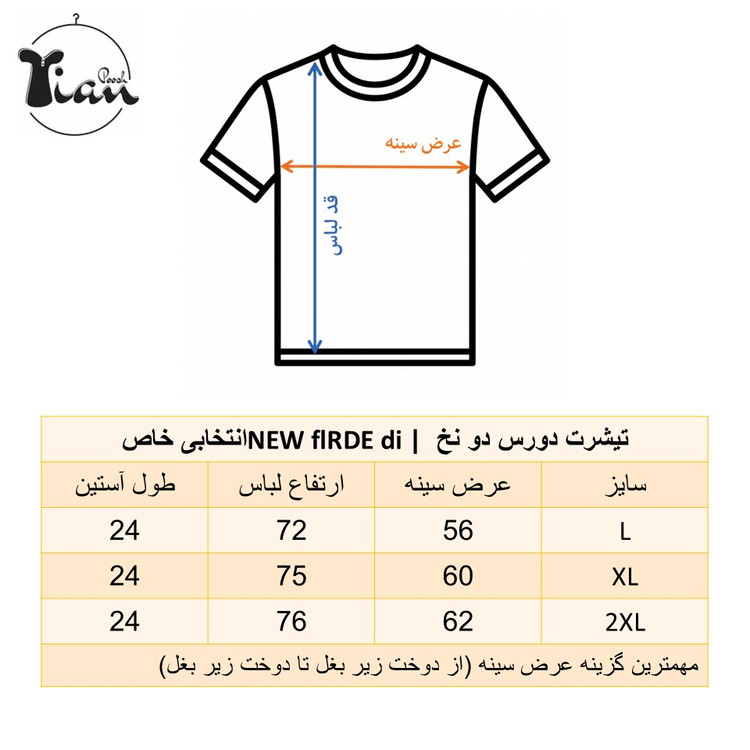 Tian Poosh

عرض سینه

قد لباس

تیشرت دورس دو نخ | NEW fIRDE diانتخابی خاص

| سایز | عرض سینه | ارتفاع لباس | طول آستین |
|---|---|---|---|
| L | 56 | 72 | 24 |
| XL | 60 | 75 | 24 |
| 2XL | 62 | 76 | 24 |

مهمترین گزینه عرض سینه (از دوخت زیر بغل تا دوخت زیر بغل)